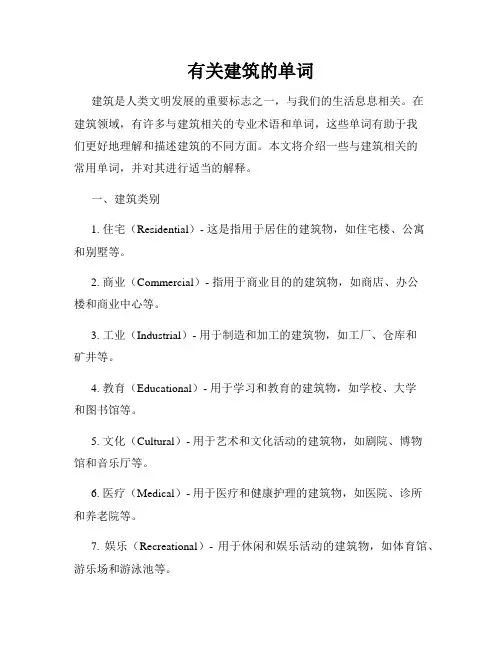 有关建筑的单词

建筑是人类文明发展的重要标志之一，与我们的生活息息相关。在建筑领域，有许多与建筑相关的专业术语和单词，这些单词有助于我们更好地理解和描述建筑的不同方面。本文将介绍一些与建筑相关的常用单词，并对其进行适当的解释。

一、建筑类别

1. 住宅（Residential）- 这是指用于居住的建筑物，如住宅楼、公寓和别墅等。

2. 商业（Commercial）- 指用于商业目的的建筑物，如商店、办公楼和商业中心等。

3. 工业（Industrial）- 用于制造和加工的建筑物，如工厂、仓库和矿井等。

4. 教育（Educational）- 用于学习和教育的建筑物，如学校、大学和图书馆等。

5. 文化（Cultural）- 用于艺术和文化活动的建筑物，如剧院、博物馆和音乐厅等。

6. 医疗（Medical）- 用于医疗和健康护理的建筑物，如医院、诊所和养老院等。

7. 娱乐（Recreational）- 用于休闲和娱乐活动的建筑物，如体育馆、游乐场和游泳池等。